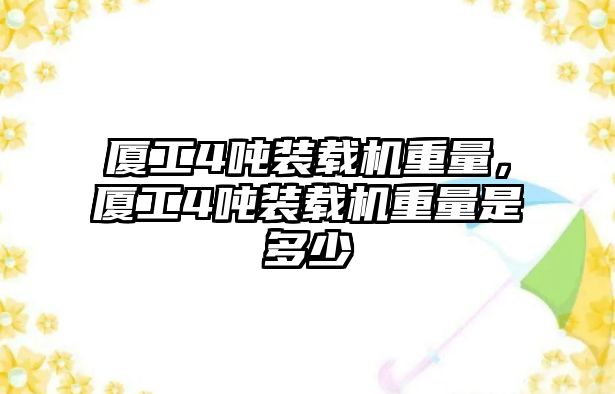 厦工4吨装载机重量，厦工4吨装载机重量是多少